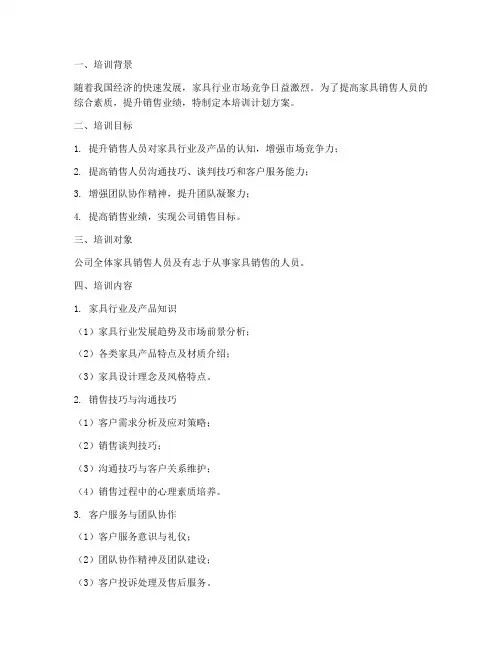 一、培训背景

随着我国经济的快速发展，家具行业市场竞争日益激烈。为了提高家具销售人员的综合素质，提升销售业绩，特制定本培训计划方案。

二、培训目标

1. 提升销售人员对家具行业及产品的认知，增强市场竞争力；

2. 提高销售人员沟通技巧、谈判技巧和客户服务能力；

3. 增强团队协作精神，提升团队凝聚力；

4. 提高销售业绩，实现公司销售目标。

三、培训对象

公司全体家具销售人员及有志于从事家具销售的人员。

四、培训内容

1. 家具行业及产品知识

（1）家具行业发展趋势及市场前景分析；

（2）各类家具产品特点及材质介绍；

（3）家具设计理念及风格特点。

2. 销售技巧与沟通技巧

（1）客户需求分析及应对策略；

（2）销售谈判技巧；

（3）沟通技巧与客户关系维护；

（4）销售过程中的心理素质培养。

3. 客户服务与团队协作

（1）客户服务意识与礼仪；

（2）团队协作精神及团队建设；

（3）客户投诉处理及售后服务。